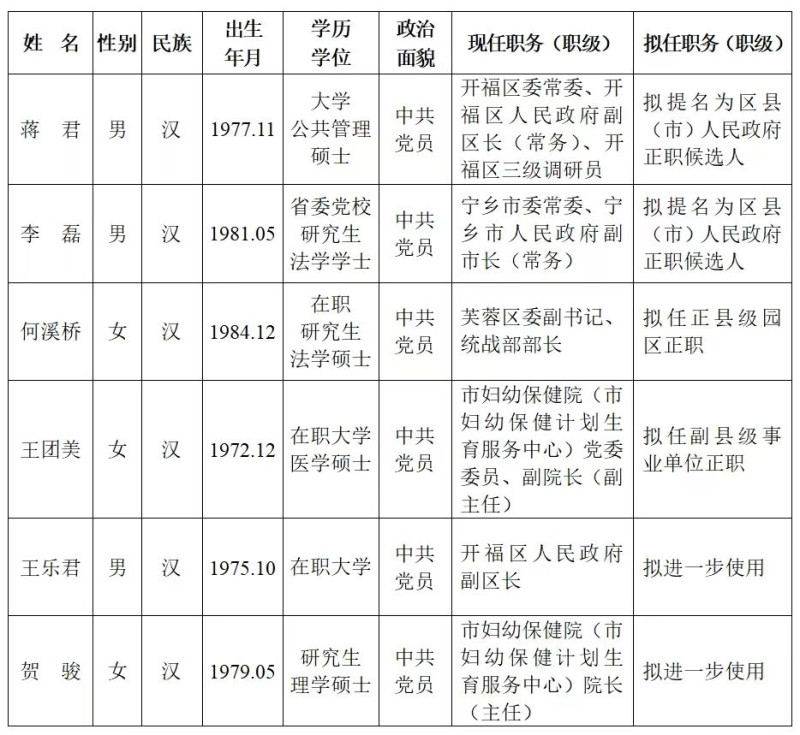 | 姓　名 | 性别 | 民族 | 出生年月 | 学历学位 | 政治面貌 | 现任职务（职级） | 拟任职务（职级） |
|---|---|---|---|---|---|---|---|
| 蒋　君 | 男 | 汉 | 1977.11 | 大学 公共管理硕士 | 中共党员 | 开福区委常委、开福区人民政府副区长（常务）、开福区三级调研员 | 拟提名为区县（市）人民政府正职候选人 |
| 李　磊 | 男 | 汉 | 1981.05 | 省委党校研究生 法学学士 | 中共党员 | 宁乡市委常委、宁乡市人民政府副市长（常务） | 拟提名为区县（市）人民政府正职候选人 |
| 何溪桥 | 女 | 汉 | 1984.12 | 在职研究生 法学硕士 | 中共党员 | 芙蓉区委副书记、统战部部长 | 拟任正县级园区正职 |
| 王团美 | 女 | 汉 | 1972.12 | 在职大学 医学硕士 | 中共党员 | 市妇幼保健院（市妇幼保健计划生育服务中心）党委委员、副院长（副主任） | 拟任副县级事业单位正职 |
| 王乐君 | 男 | 汉 | 1975.10 | 在职大学 | 中共党员 | 开福区人民政府副区长 | 拟进一步使用 |
| 贺　骏 | 女 | 汉 | 1979.05 | 研究生 理学硕士 | 中共党员 | 市妇幼保健院（市妇幼保健计划生育服务中心）院长（主任） | 拟进一步使用 |